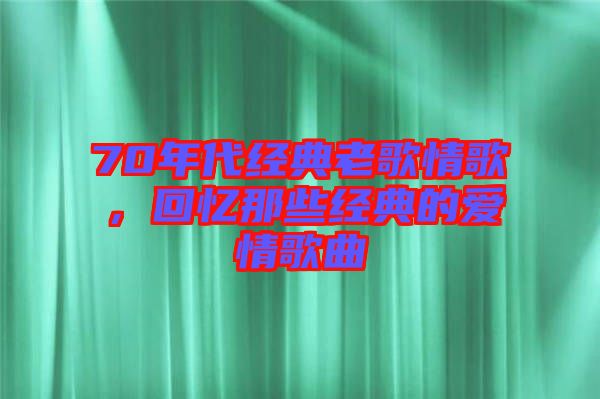 70年代经典老歌情歌，回忆那些经典的爱情歌曲